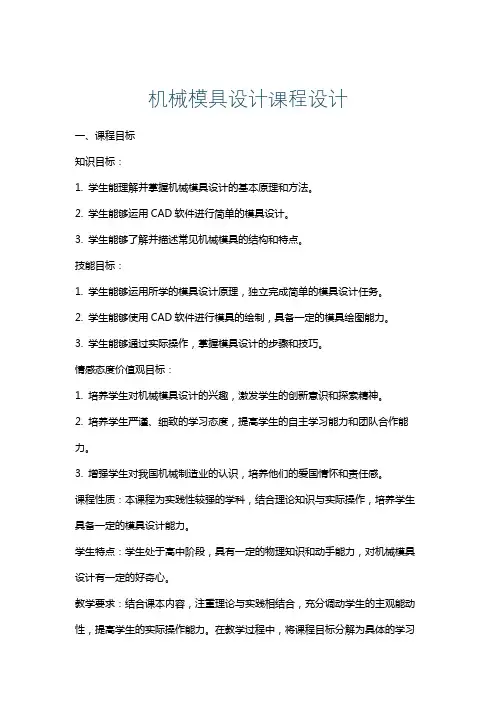 机械模具设计课程设计

一、课程目标

知识目标：

1. 学生能理解并掌握机械模具设计的基本原理和方法。

2. 学生能够运用 CAD 软件进行简单的模具设计。

3. 学生能够了解并描述常见机械模具的结构和特点。

技能目标：

1. 学生能够运用所学的模具设计原理，独立完成简单的模具设计任务。

2. 学生能够使用 CAD 软件进行模具的绘制，具备一定的模具绘图能力。

3. 学生能够通过实际操作，掌握模具设计的步骤和技巧。

情感态度价值观目标：

1. 培养学生对机械模具设计的兴趣，激发学生的创新意识和探索精神。

2. 培养学生严谨、细致的学习态度，提高学生的自主学习能力和团队合作能力。

3. 增强学生对我国机械制造业的认识，培养他们的爱国情怀和责任感。

课程性质：本课程为实践性较强的学科，结合理论知识与实际操作，培养学生具备一定的模具设计能力。

学生特点：学生处于高中阶段，具有一定的物理知识和动手能力，对机械模具设计有一定的好奇心。

教学要求：结合课本内容，注重理论与实践相结合，充分调动学生的主观能动性，提高学生的实际操作能力。在教学过程中，将课程目标分解为具体的学习